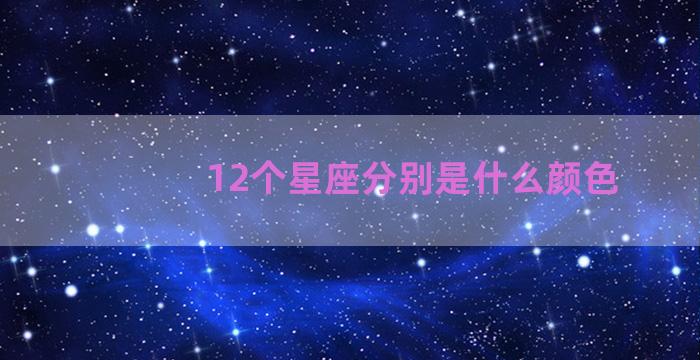 12个星座分别是什么颜色